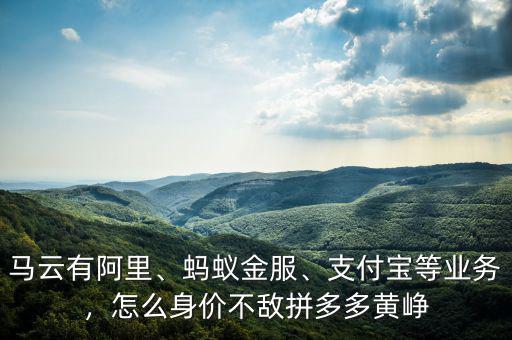 马云有阿里、蚂蚁金服、支付宝等业务，怎么身价不敌拼多多黄峥